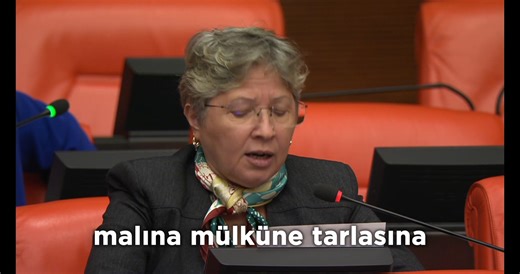 malına mülküne tarlasına